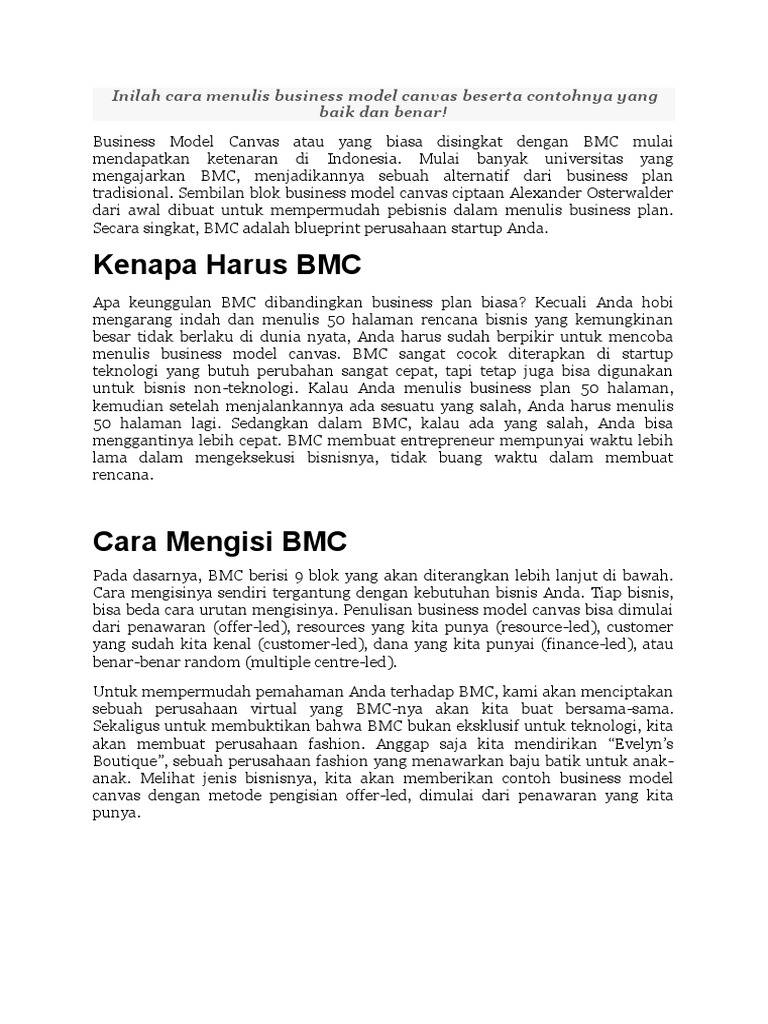 Inilah cara menulis business model canvas beserta contohnya yang baik dan benar!

Business Model Canvas atau yang biasa disingkat dengan BMC mulai mendapatkan ketenaran di Indonesia. Mulai banyak universitas yang mengajarkan BMC, menjadikannya sebuah alternatif dari business plan tradisional. Sembilan blok business model canvas ciptaan Alexander Osterwalder dari awal dibuat untuk mempermudah pebisnis dalam menulis business plan. Secara singkat, BMC adalah blueprint perusahaan startup Anda.

Kenapa Harus BMC

Apa keunggulan BMC dibandingkan business plan biasa? Kecuali Anda hobi mengarang indah dan menulis 50 halaman rencana bisnis yang kemungkinan besar tidak berlaku di dunia nyata, Anda harus sudah berpikir untuk mencoba menulis business model canvas. BMC sangat cocok diterapkan di startup teknologi yang butuh perubahan sangat cepat, tapi tetap juga bisa digunakan untuk bisnis non-teknologi. Kalau Anda menulis business plan 50 halaman, kemudian setelah menjalankannya ada sesuatu yang salah, Anda harus menulis 50 halaman lagi. Sedangkan dalam BMC, kalau ada yang salah, Anda bisa menggantinya lebih cepat. BMC membuat entrepreneur mempunyai waktu lebih lama dalam mengeksekusi bisnisnya, tidak buang waktu dalam membuat rencana.

Cara Mengisi BMC

Pada dasarnya, BMC berisi 9 blok yang akan diterangkan lebih lanjut di bawah. Cara mengisinya sendiri tergantung dengan kebutuhan bisnis Anda. Tiap bisnis, bisa beda cara urutan mengisinya. Penulisan business model canvas bisa dimulai dari penawaran (offer-led), resources yang kita punya (resource-led), customer yang sudah kita kenal (customer-led), dana yang kita punyai (finance-led), atau benar-benar random (multiple centre-led).

Untuk mempermudah pemahaman Anda terhadap BMC, kami akan menciptakan sebuah perusahaan virtual yang BMC-nya akan kita buat bersama-sama. Sekaligus untuk membuktikan bahwa BMC bukan eksklusif untuk teknologi, kita akan membuat perusahaan fashion. Anggap saja kita mendirikan “Evelyn’s Boutique”, sebuah perusahaan fashion yang menawarkan baju batik untuk anak-anak. Melihat jenis bisnisnya, kita akan memberikan contoh business model canvas dengan metode pengisian offer-led, dimulai dari penawaran yang kita punya.